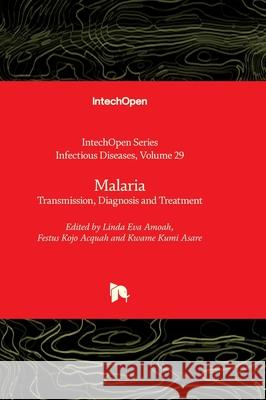 IntechOpen

IntechOpen Series
Infectious Diseases, Volume 29

Malaria
Transmission, Diagnosis and Treatment

Edited by Linda Eva Amoah,
Festus Kojo Acquah and Kwame Kumi Asare

Kraina Książek